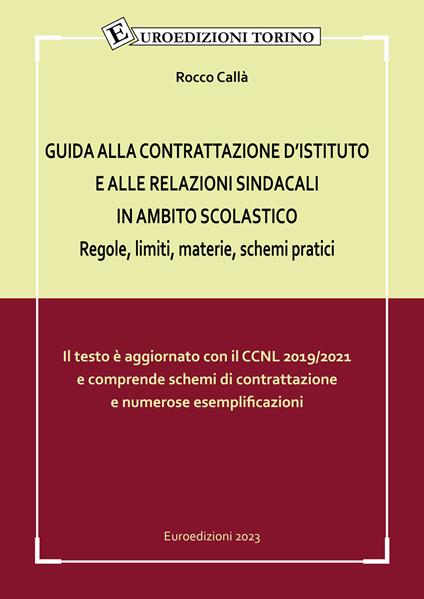 EUROEDIZIONI TORINO

Rocco Callà

GUIDA ALLA CONTRATTAZIONE D'ISTITUTO
E ALLE RELAZIONI SINDACALI
IN AMBITO SCOLASTICO
Regole, limiti, materie, schemi pratici

Il testo è aggiornato con il CCNL 2019/2021
e comprende schemi di contrattazione
e numerose esemplificazioni

Euroedizioni 2023